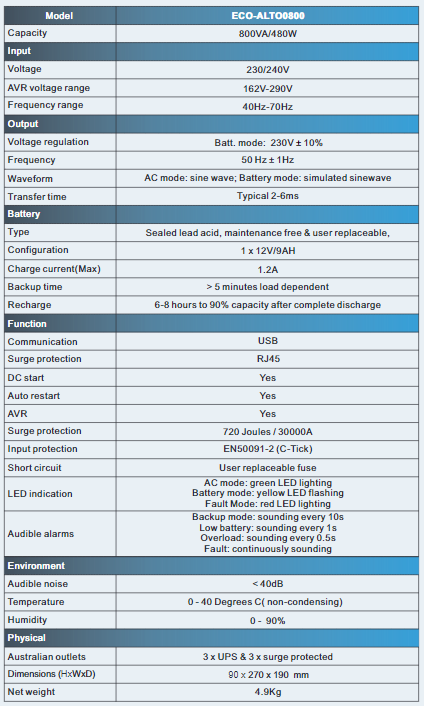 | Model | ECO-ALTO0800 |
|---|---|
| Capacity | 800VA/480W |
| Input | |
| Voltage | 230/240V |
| AVR voltage range | 162V-290V |
| Frequency range | 40Hz-70Hz |
| Output | |
| Voltage regulation | Batt. mode: 230V ± 10% |
| Frequency | 50 Hz ± 1Hz |
| Waveform | AC mode: sine wave; Battery mode: simulated sinewave |
| Transfer time | Typical 2-6ms |
| Battery | |
| Type | Sealed lead acid, maintenance free & user replaceable, |
| Configuration | 1 x 12V/9AH |
| Charge current(Max) | 1.2A |
| Backup time | > 5 minutes load dependent |
| Recharge | 6-8 hours to 90% capacity after complete discharge |
| Function | |
| Communication | USB |
| Surge protection | RJ45 |
| DC start | Yes |
| Auto restart | Yes |
| AVR | Yes |
| Surge protection | 720 Joules / 30000A |
| Input protection | EN50091-2 (C-Tick) |
| Short circuit | User replaceable fuse |
| LED indication | AC mode: green LED lighting Battery mode: yellow LED flashing Fault Mode: red LED lighting |
| Audible alarms | Backup mode: sounding every 10s Low battery: sounding every 1s Overload: sounding every 0.5s Fault: continuously sounding |
| Environment | |
| Audible noise | < 40dB |
| Temperature | 0 - 40 Degrees C( non-condensing) |
| Humidity | 0 - 90% |
| Physical | |
| Australian outlets | 3 x UPS & 3 x surge protected |
| Dimensions (HxWxD) | 90 x 270 x 190 mm |
| Net weight | 4.9Kg |